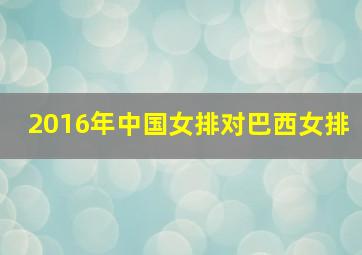 2016年中国女排对巴西女排